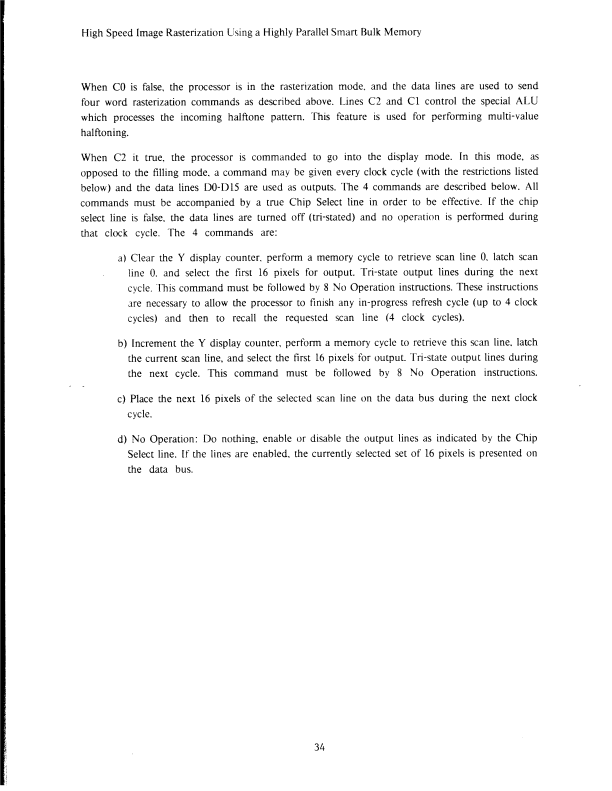 High Speed Image Rasterization Using a Highly Parallel Smart Bulk Memory

When C0 is false, the processor is in the rasterization mode, and the data lines are used to send four word rasterization commands as described above. Lines C2 and C1 control the special ALU which processes the incoming halftone pattern. This feature is used for performing multi-value halftoning.

When C2 it true, the processor is commanded to go into the display mode. In this mode, as opposed to the filling mode, a command may be given every clock cycle (with the restrictions listed below) and the data lines D0-D15 are used as outputs. The 4 commands are described below. All commands must be accompanied by a true Chip Select line in order to be effective. If the chip select line is false, the data lines are turned off (tri-stated) and no operation is performed during that clock cycle. The 4 commands are:

a) Clear the Y display counter, perform a memory cycle to retrieve scan line 0, latch scan line 0, and select the first 16 pixels for output. Tri-state output lines during the next cycle. This command must be followed by 8 No Operation instructions. These instructions are necessary to allow the processor to finish any in-progress refresh cycle (up to 4 clock cycles) and then to recall the requested scan line (4 clock cycles).

b) Increment the Y display counter, perform a memory cycle to retrieve this scan line, latch the current scan line, and select the first 16 pixels for output. Tri-state output lines during the next cycle. This command must be followed by 8 No Operation instructions.

c) Place the next 16 pixels of the selected scan line on the data bus during the next clock cycle.

d) No Operation: Do nothing, enable or disable the output lines as indicated by the Chip Select line. If the lines are enabled, the currently selected set of 16 pixels is presented on the data bus.

34